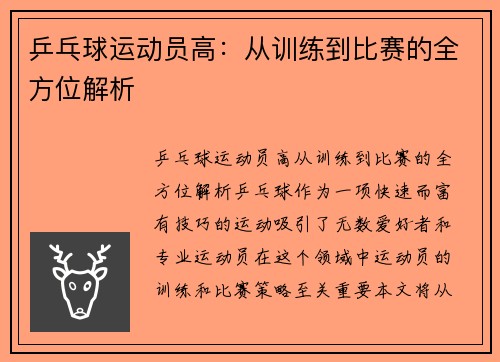 乒乓球运动员高：从训练到比赛的全方位解析

乒乓球运动员高从训练到比赛的全方位解析乒乓球作为一项快速而富有技巧的运动吸引了无数爱好者和专业运动员在这个领域中运动员的训练和比赛策略至关重要本文将从